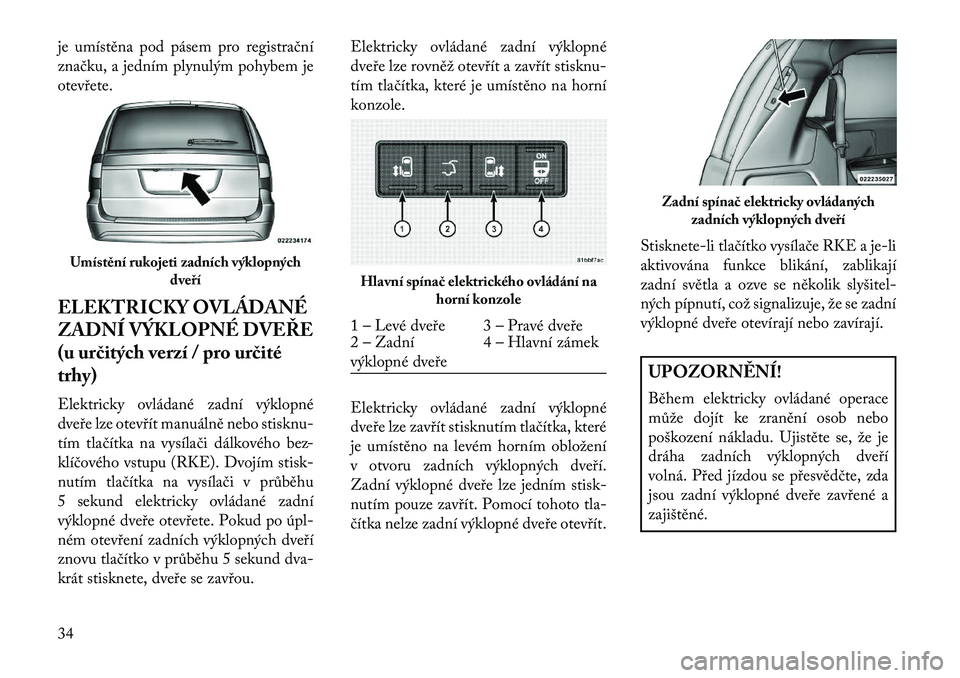 je umístěna pod pásem pro registrační značku, a jedním plynulým pohybem je otevřete.

022234174

Umístění rukojeti zadních výklopných dveří

ELEKTRICKY OVLÁDANÉ ZADNÍ VÝKLOPNÉ DVEŘE (u určitých verzí / pro určité trhy)

Elektricky ovládané zadní výklopné dveře lze otevřít manuálně nebo stisknutím tlačítka na vysílači dálkového bezklíčového vstupu (RKE). Dvojím stisknutím tlačítka na vysílači v průběhu 5 sekund elektricky ovládané zadní výklopné dveře otevřete. Pokud po úplném otevření zadních výklopných dveří znovu tlačítko v průběhu 5 sekund dvakrát stisknete, dveře se zavřou.

Elektricky ovládané zadní výklopné dveře lze rovněž otevřít a zavřít stisknutím tlačítka, které je umístěno na horní konzole.

ON
OFF
1
2
3
4
81bbf7ac

Hlavní spínač elektrického ovládání na horní konzole

| 1 – Levé dveře | 3 – Pravé dveře |
|---|---|
| 2 – Zadní výklopné dveře | 4 – Hlavní zámek |

Elektricky ovládané zadní výklopné dveře lze zavřít stisknutím tlačítka, které je umístěno na levém horním obložení v otvoru zadních výklopných dveří. Zadní výklopné dveře lze jedním stisknutím pouze zavřít. Pomocí tohoto tlačítka nelze zadní výklopné dveře otevřít.

022235027

Zadní spínač elektricky ovládaných zadních výklopných dveří

Stisknete-li tlačítko vysílače RKE a je-li aktivována funkce blikání, zablikají zadní světla a ozve se několik slyšitelných pípnutí, což signalizuje, že se zadní výklopné dveře otevírají nebo zavírají.

UPOZORNĚNÍ!

Během elektricky ovládané operace může dojít ke zranění osob nebo poškození nákladu. Ujistěte se, že je dráha zadních výklopných dveří volná. Před jízdou se přesvědčte, zda jsou zadní výklopné dveře zavřené a zajištěné.

34

carmanualsonline.info